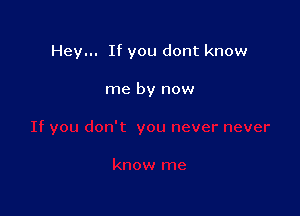 Hey... If you dont know
me by now
If you don't you never never
know me